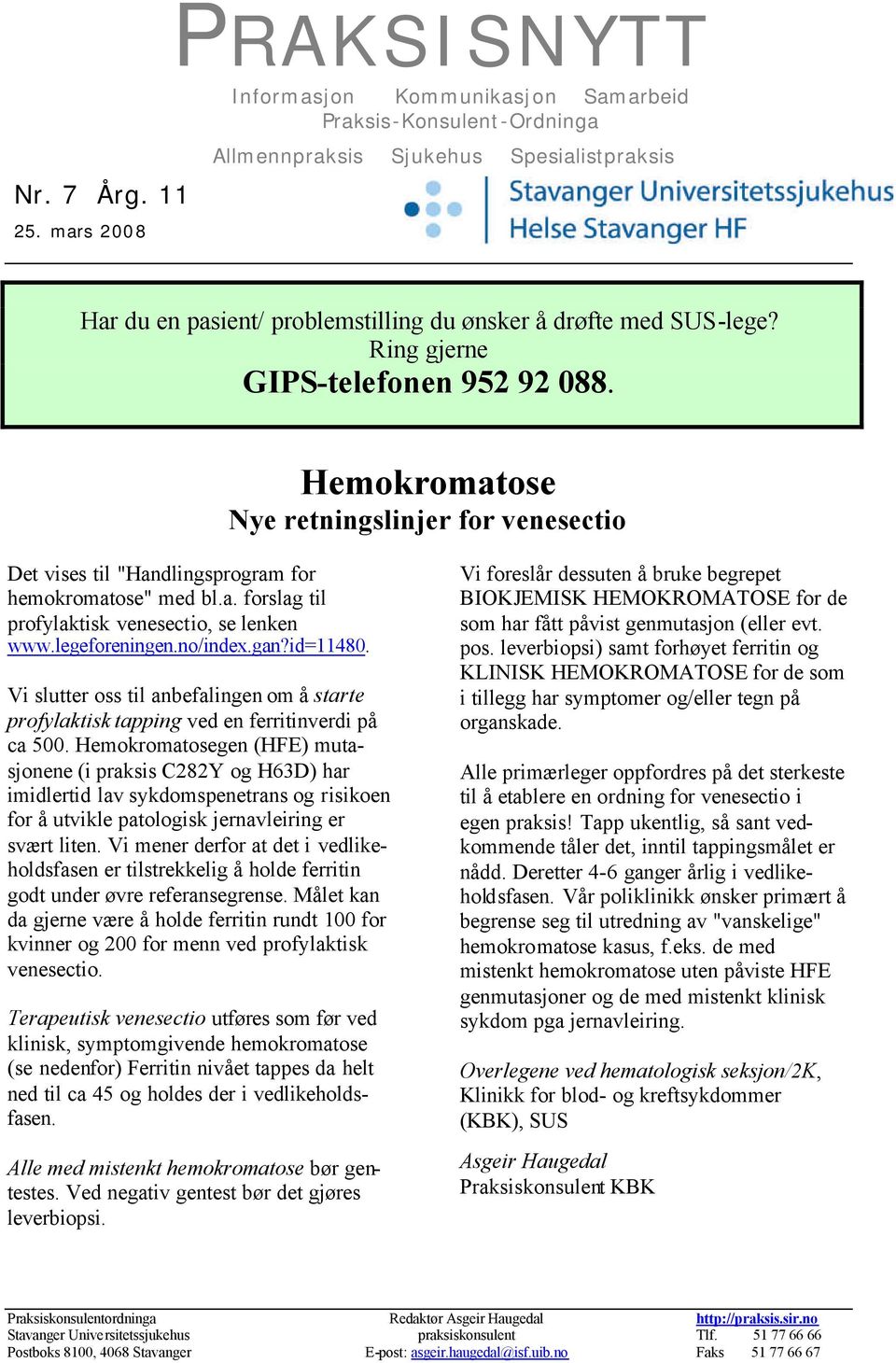 PRAKSISNYTT

Informasjon Kommunikasjon Samarbeid
Praksis-Konsulent-Ordninga

Allmennpraksis Sjukehus Spesialistpraksis

Nr. 7 Årg. 11

25. mars 2008

Stavanger Universitetssjukehus
Helse Stavanger HF

Har du en pasient/ problemstilling du ønsker å drøfte med SUS-lege?
Ring gjerne
GIPS-telefonen 952 92 088.

Hemokromatose
Nye retningslinjer for venesectio

Det vises til "Handlingsprogram for hemokromatose" med bl.a. forslag til profylaktisk venesectio, se lenken www.legeforeningen.no/index.gan?id=11480.

Vi slutter oss til anbefalingen om å starte profylaktisk tapping ved en ferritinverdi på ca 500. Hemokromatosegen (HFE) mutasjonene (i praksis C282Y og H63D) har imidlertid lav sykdomspenetrans og risikoen for å utvikle patologisk jernavleiring er svært liten. Vi mener derfor at det i vedlikeholdsfasen er tilstrekkelig å holde ferritin godt under øvre referansegrense. Målet kan da gjerne være å holde ferritin rundt 100 for kvinner og 200 for menn ved profylaktisk venesectio.

Terapeutisk venesectio utføres som før ved klinisk, symptomgivende hemokromatose (se nedenfor) Ferritin nivået tappes da helt ned til ca 45 og holdes der i vedlikeholdsfasen.

Alle med mistenkt hemokromatose bør gentestes. Ved negativ gentest bør det gjøres leverbiopsi.

Vi foreslår dessuten å bruke begrepet BIOKJEMISK HEMOKROMATOSE for de som har fått påvist genmutasjon (eller evt. pos. leverbiopsi) samt forhøyet ferritin og KLINISK HEMOKROMATOSE for de som i tillegg har symptomer og/eller tegn på organskade.

Alle primærleger oppfordres på det sterkeste til å etablere en ordning for venesectio i egen praksis! Tapp ukentlig, så sant vedkommende tåler det, inntil tappingsmålet er nådd. Deretter 4-6 ganger årlig i vedlikeholdsfasen. Vår poliklinikk ønsker primært å begrense seg til utredning av "vanskelige" hemokromatose kasus, f.eks. de med mistenkt hemokromatose uten påviste HFE genmutasjoner og de med mistenkt klinisk sykdom pga jernavleiring.

Overlegene ved hematologisk seksjon/2K, Klinikk for blod- og kreftsykdommer (KBK), SUS

Asgeir Haugedal
Praksiskonsulent KBK

Praksiskonsulentordninga
Stavanger Universitetssjukehus
Postboks 8100, 4068 Stavanger

Redaktør Asgeir Haugedal
praksiskonsulent
E-post: asgeir.haugedal@isf.uib.no

http://praksis.sir.no
Tlf. 51 77 66 66
Faks 51 77 66 67